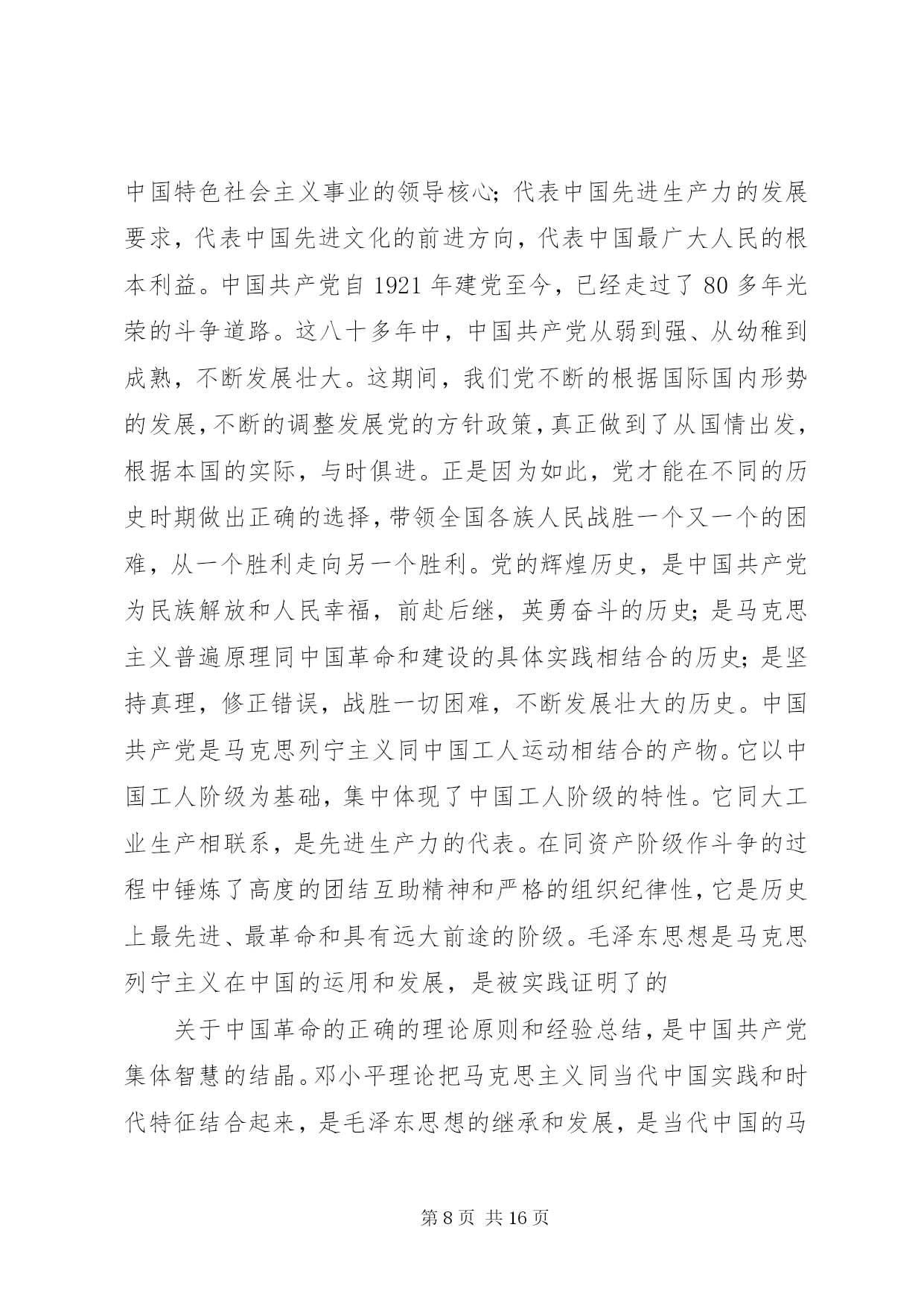 中国特色社会主义事业的领导核心；代表中国先进生产力的发展要求，代表中国先进文化的前进方向，代表中国最广大人民的根本利益。中国共产党自 1921 年建党至今，已经走过了 80 多年光荣的斗争道路。这八十多年中，中国共产党从弱到强、从幼稚到成熟，不断发展壮大。这期间，我们党不断的根据国际国内形势的发展，不断的调整发展党的方针政策，真正做到了从国情出发，根据本国的实际，与时俱进。正是因为如此，党才能在不同的历史时期做出正确的选择，带领全国各族人民战胜一个又一个的困难，从一个胜利走向另一个胜利。党的辉煌历史，是中国共产党为民族解放和人民幸福，前赴后继，英勇奋斗的历史；是马克思主义普遍原理同中国革命和建设的具体实践相结合的历史；是坚持真理，修正错误，战胜一切困难，不断发展壮大的历史。中国共产党是马克思列宁主义同中国工人运动相结合的产物。它以中国工人阶级为基础，集中体现了中国工人阶级的特性。它同大工业生产相联系，是先进生产力的代表。在同资产阶级作斗争的过程中锤炼了高度的团结互助精神和严格的组织纪律性，它是历史上最先进、最革命和具有远大前途的阶级。毛泽东思想是马克思列宁主义在中国的运用和发展，是被实践证明了的

关于中国革命的正确的理论原则和经验总结，是中国共产党集体智慧的结晶。邓小平理论把马克思主义同当代中国实践和时代特征结合起来，是毛泽东思想的继承和发展，是当代中国的马

第 8 页 共 16 页